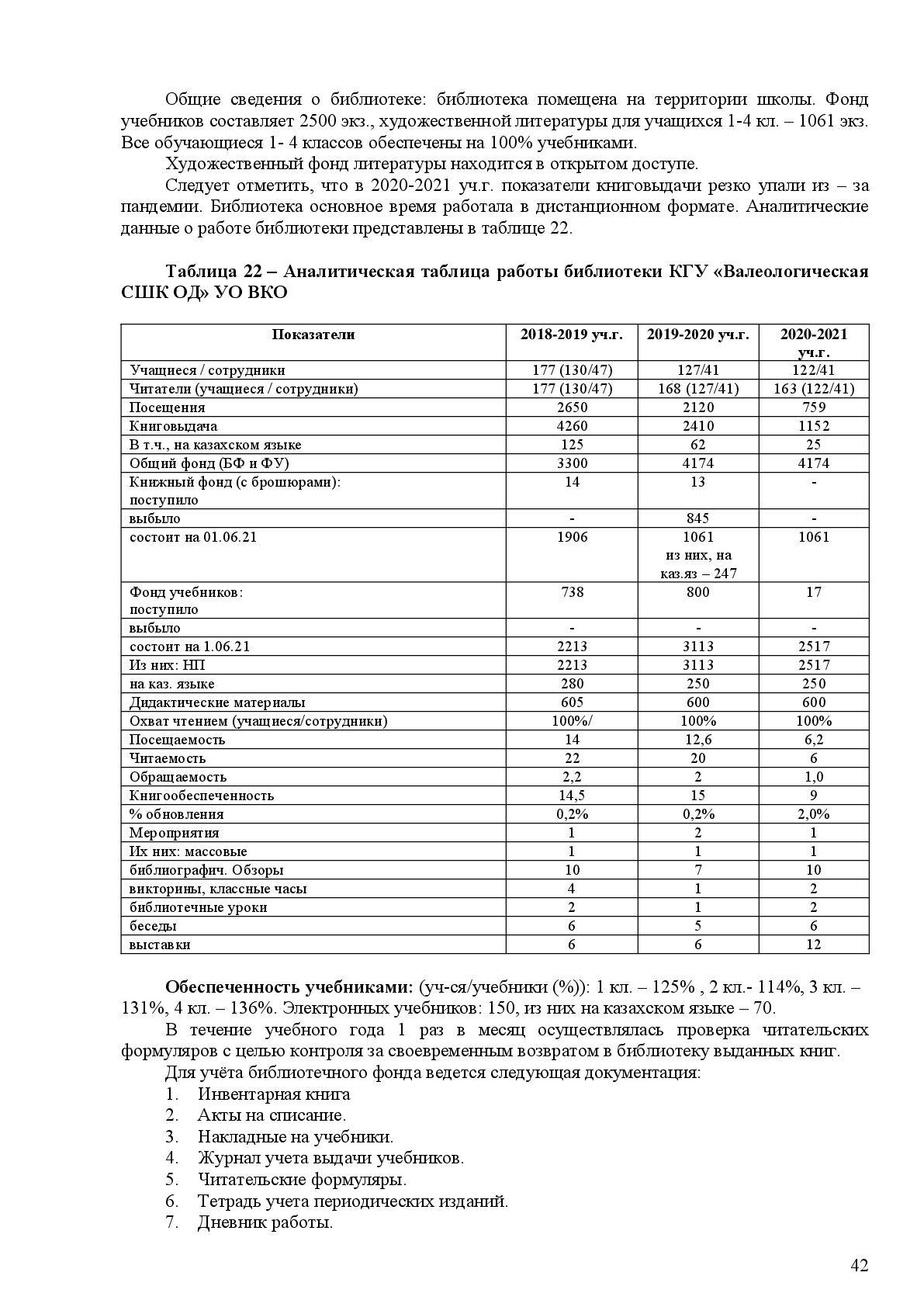 Общие сведения о библиотеке: библиотека помещена на территории школы. Фонд учебников составляет 2500 экз., художественной литературы для учащихся 1-4 кл. – 1061 экз. Все обучающиеся 1- 4 классов обеспечены на 100% учебниками.

Художественный фонд литературы находится в открытом доступе.

Следует отметить, что в 2020-2021 уч.г. показатели книговыдачи резко упали из – за пандемии. Библиотека основное время работала в дистанционном формате. Аналитические данные о работе библиотеки представлены в таблице 22.

Таблица 22 – Аналитическая таблица работы библиотеки КГУ «Валеологическая СШК ОД» УО ВКО

| Показатели | 2018-2019 уч.г. | 2019-2020 уч.г. | 2020-2021 уч.г. |
|---|---|---|---|
| Учащиеся / сотрудники | 177 (130/47) | 127/41 | 122/41 |
| Читатели (учащиеся / сотрудники) | 177 (130/47) | 168 (127/41) | 163 (122/41) |
| Посещения | 2650 | 2120 | 759 |
| Книговыдача | 4260 | 2410 | 1152 |
| В т.ч., на казахском языке | 125 | 62 | 25 |
| Общий фонд (БФ и ФУ) | 3300 | 4174 | 4174 |
| Книжный фонд (с брошюрами): поступило | 14 | 13 | - |
| выбыло | - | 845 | - |
| состоит на 01.06.21 | 1906 | 1061 из них, на каз.яз – 247 | 1061 |
| Фонд учебников: поступило | 738 | 800 | 17 |
| выбыло | - | - | - |
| состоит на 1.06.21 | 2213 | 3113 | 2517 |
| Из них: НП | 2213 | 3113 | 2517 |
| на каз. языке | 280 | 250 | 250 |
| Дидактические материалы | 605 | 600 | 600 |
| Охват чтением (учащиеся/сотрудники) | 100%/ | 100% | 100% |
| Посещаемость | 14 | 12,6 | 6,2 |
| Читаемость | 22 | 20 | 6 |
| Обращаемость | 2,2 | 2 | 1,0 |
| Книгообеспеченность | 14,5 | 15 | 9 |
| % обновления | 0,2% | 0,2% | 2,0% |
| Мероприятия | 1 | 2 | 1 |
| Их них: массовые | 1 | 1 | 1 |
| библиографич. Обзоры | 10 | 7 | 10 |
| викторины, классные часы | 4 | 1 | 2 |
| библиотечные уроки | 2 | 1 | 2 |
| беседы | 6 | 5 | 6 |
| выставки | 6 | 6 | 12 |

Обеспеченность учебниками: (уч-ся/учебники (%)): 1 кл. – 125% , 2 кл.- 114%, 3 кл. – 131%, 4 кл. – 136%. Электронных учебников: 150, из них на казахском языке – 70.

В течение учебного года 1 раз в месяц осуществлялась проверка читательских формуляров с целью контроля за своевременным возвратом в библиотеку выданных книг.

Для учёта библиотечного фонда ведется следующая документация:
1. Инвентарная книга
2. Акты на списание.
3. Накладные на учебники.
4. Журнал учета выдачи учебников.
5. Читательские формуляры.
6. Тетрадь учета периодических изданий.
7. Дневник работы.

42